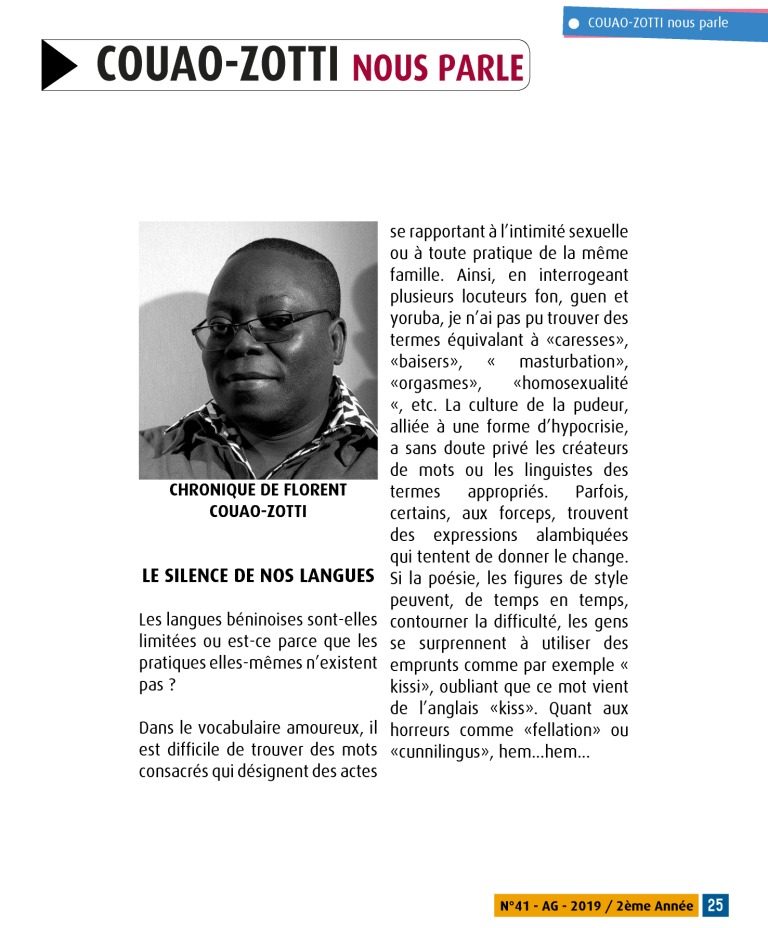 COUAO-ZOTTI nous parle

COUAO-ZOTTI NOUS PARLE

CHRONIQUE DE FLORENT COUAO-ZOTTI

LE SILENCE DE NOS LANGUES

Les langues béninoises sont-elles limitées ou est-ce parce que les pratiques elles-mêmes n'existent pas ?

Dans le vocabulaire amoureux, il est difficile de trouver des mots consacrés qui désignent des actes se rapportant à l'intimité sexuelle ou à toute pratique de la même famille. Ainsi, en interrogeant plusieurs locuteurs fon, guen et yoruba, je n'ai pas pu trouver des termes équivalant à «caresses», «baisers», « masturbation», «orgasmes», «homosexualité «, etc. La culture de la pudeur, alliée à une forme d'hypocrisie, a sans doute privé les créateurs de mots ou les linguistes des termes appropriés. Parfois, certains, aux forceps, trouvent des expressions alambiquées qui tentent de donner le change. Si la poésie, les figures de style peuvent, de temps en temps, contourner la difficulté, les gens se surprennent à utiliser des emprunts comme par exemple « kissi», oubliant que ce mot vient de l'anglais «kiss». Quant aux horreurs comme «fellation» ou «cunnilingus», hem...hem...

N°41 - AG - 2019 / 2ème Année 25